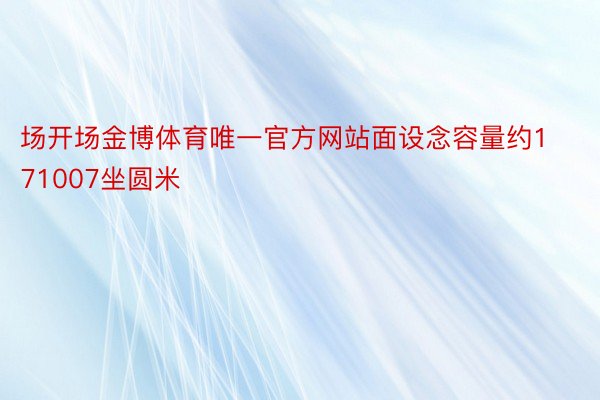 场开场金博体育唯一官方网站面设念容量约171007坐圆米